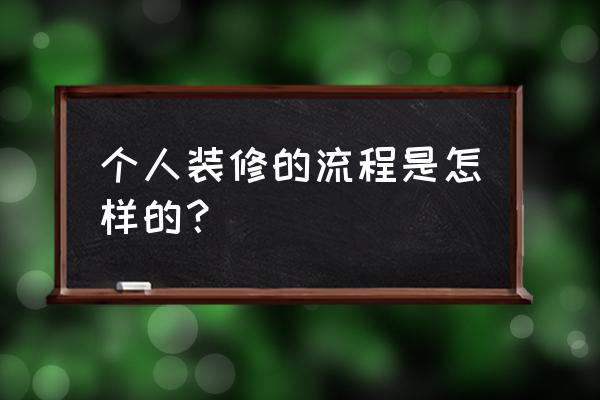 个人装修的流程是怎样的？